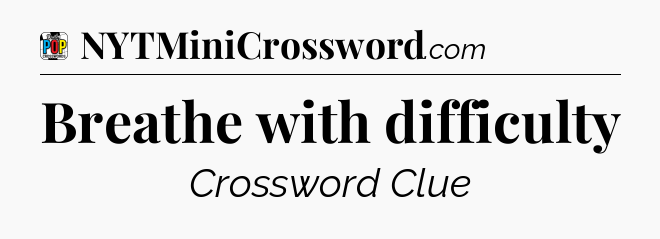 POP

NYTMiniCrossword.com

Breathe with difficulty

Crossword Clue